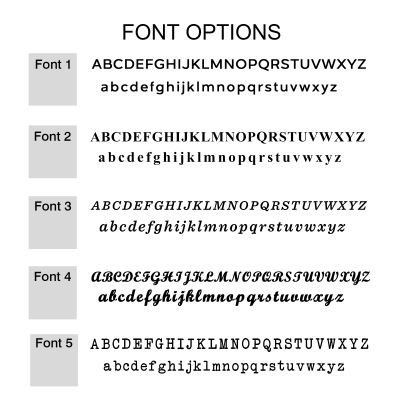 FONT OPTIONS

Font 1
ABCDEFGHIJKLMNOPQRSTUVWXYZ
abcdefghijklmnopqrstuvwxyz

Font 2
ABCDEFGHIJKLMNOPQRSTUVWXYZ
abcdefghijklmnopqrstuvwxyz

Font 3
ABCDEFGHIJKLMNOPQRSTUVWXYZ
abcdefghijklmnopqrstuvwxyz

Font 4
ABCDEFGHIJKLMNOPQRSTUVWXYZ
abcdefghijklmnopqrstuvwxyz

Font 5
ABCDEFGHIJKLMNOPQRSTUVWXYZ
abcdefghijklmnopqrstuvwxyz